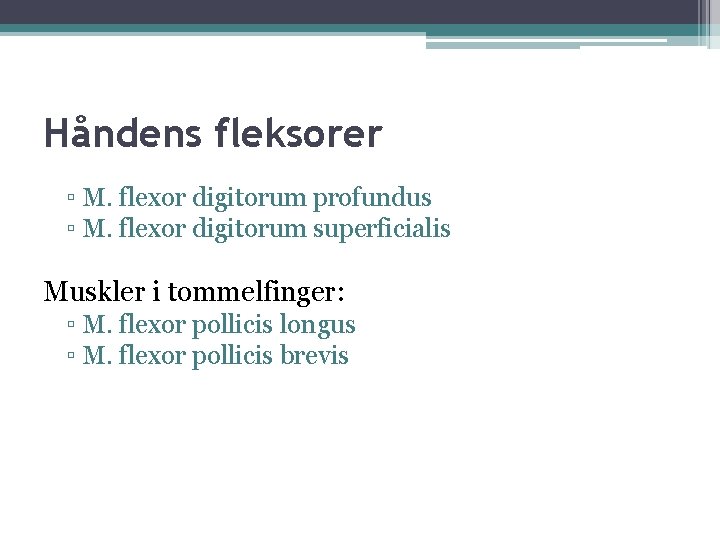 Håndens fleksorer

• M. flexor digitorum profundus
• M. flexor digitorum superficialis

Muskler i tommelfinger:
• M. flexor pollicis longus
• M. flexor pollicis brevis